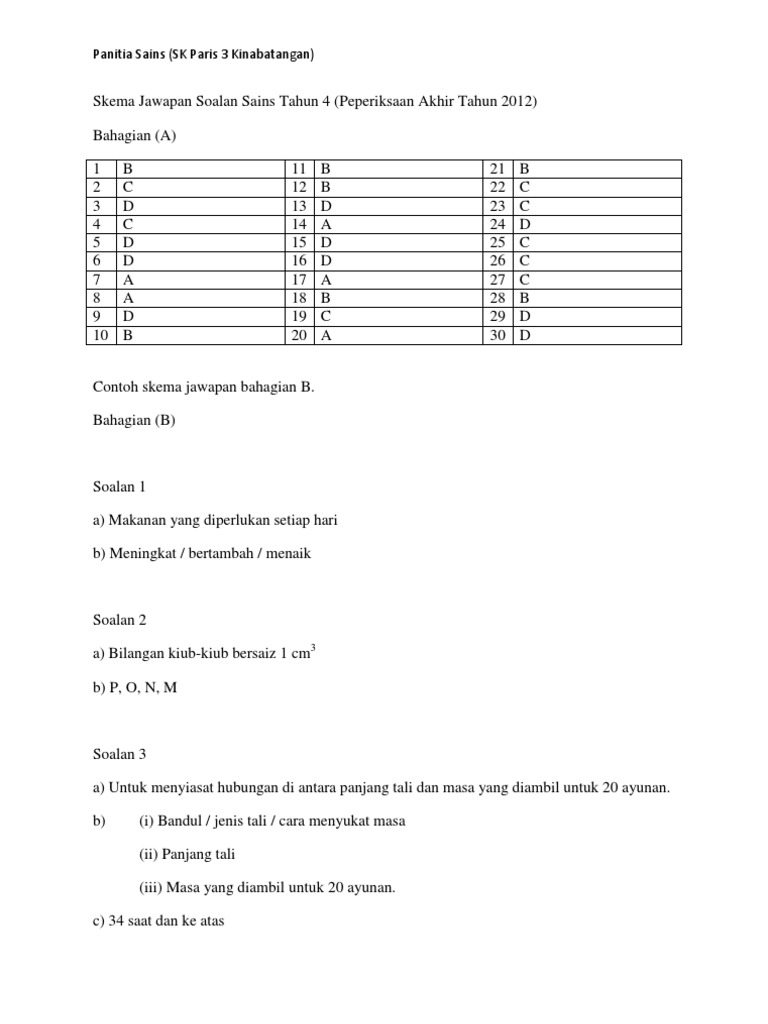 Panitia Sains (SK Paris 3 Kinabatangan)

Skema Jawapan Soalan Sains Tahun 4 (Peperiksaan Akhir Tahun 2012)

Bahagian (A)

| 1 | B | 11 | B | 21 | B |
|---|---|---|---|---|---|
| 2 | C | 12 | B | 22 | C |
| 3 | D | 13 | D | 23 | C |
| 4 | C | 14 | A | 24 | D |
| 5 | D | 15 | D | 25 | C |
| 6 | D | 16 | D | 26 | C |
| 7 | A | 17 | A | 27 | C |
| 8 | A | 18 | B | 28 | B |
| 9 | D | 19 | C | 29 | D |
| 10 | B | 20 | A | 30 | D |

Contoh skema jawapan bahagian B.

Bahagian (B)

Soalan 1

a) Makanan yang diperlukan setiap hari

b) Meningkat / bertambah / menaik

Soalan 2

a) Bilangan kiub-kiub bersaiz 1 $cm^3$

b) P, O, N, M

Soalan 3

a) Untuk menyiasat hubungan di antara panjang tali dan masa yang diambil untuk 20 ayunan.

b) (i) Bandul / jenis tali / cara menyukat masa

(ii) Panjang tali

(iii) Masa yang diambil untuk 20 ayunan.

c) 34 saat dan ke atas